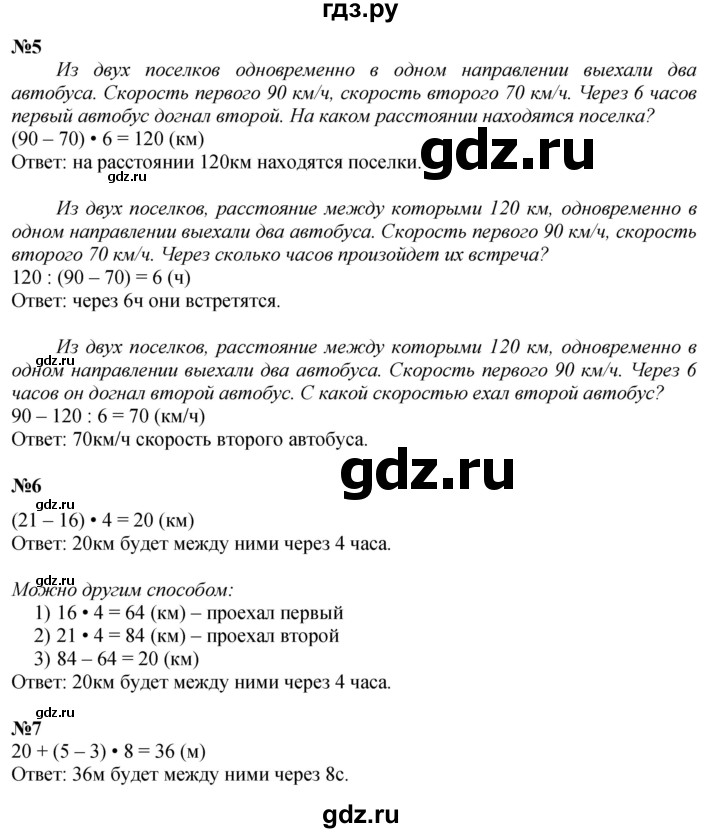 гдз.ру

№5

Из двух поселков одновременно в одном направлении выехали два автобуса. Скорость первого 90 км/ч, скорость второго 70 км/ч. Через 6 часов первый автобус догнал второй. На каком расстоянии находятся поселка?

$(90 - 70) \cdot 6 = 120$ (км)

Ответ: на расстоянии 120км находятся поселки.

gdz.ru

gdz.ru

Из двух поселков, расстояние между которыми 120 км, одновременно в одном направлении выехали два автобуса. Скорость первого 90 км/ч, скорость второго 70 км/ч. Через сколько часов произойдет их встреча?

$120 : (90 - 70) = 6$ (ч)

Ответ: через 6ч они встретятся.

gdz.ru

Из двух поселков, расстояние между которыми 120 км, одновременно в одном направлении выехали два автобуса. Скорость первого 90 км/ч. Через 6 часов он догнал второй автобус. С какой скоростью ехал второй автобус?

$90 - 120 : 6 = 70$ (км/ч)

Ответ: 70км/ч скорость второго автобуса.

gdz.ru

№6

gdz.ru

$(21 - 16) \cdot 4 = 20$ (км)

Ответ: 20км будет между ними через 4 часа.

gdz.ru

Можно другим способом:

1) $16 \cdot 4 = 64$ (км) – проехал первый

2) $21 \cdot 4 = 84$ (км) – проехал второй

3) $84 - 64 = 20$ (км)

Ответ: 20км будет между ними через 4 часа.

gdz.ru

№7

$20 + (5 - 3) \cdot 8 = 36$ (м)

Ответ: 36м будет между ними через 8с.

gdz.ru